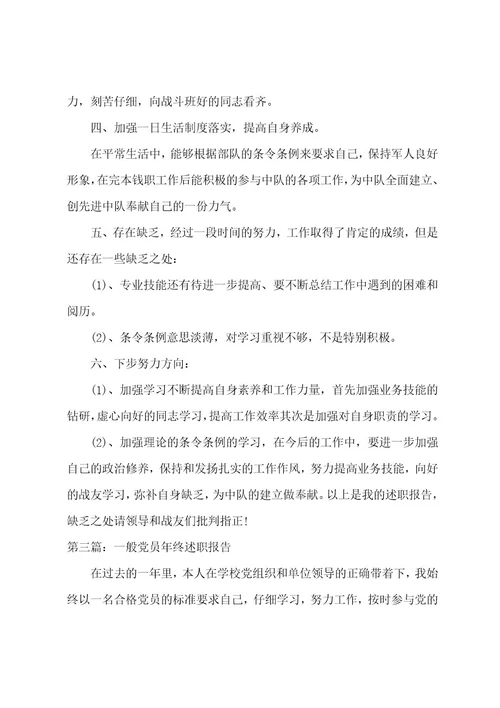 力，刻苦仔细，向战斗班好的同志看齐。

四、加强一日生活制度落实，提高自身养成。

在平常生活中，能够根据部队的条令条例来要求自己，保持军人良好形象，在完本钱职工作后能积极的参与中队的各项工作，为中队全面建立、创先进中队奉献自己的一份力气。

五、存在缺乏，经过一段时间的努力，工作取得了肯定的成绩，但是还存在一些缺乏之处：

(1)、专业技能还有待进一步提高、要不断总结工作中遇到的困难和阅历。

(2)、条令条例意思淡薄，对学习重视不够，不是特别积极。

六、下步努力方向：

(1)、加强学习不断提高自身素养和工作力量，首先加强业务技能的钻研，虚心向好的同志学习，提高工作效率其次是加强对自身职责的学习。

(2)、加强理论的条令条例的学习，在今后的工作中，要进一步加强自己的政治修养，保持和发扬扎实的工作作风，努力提高业务技能，向好的战友学习，弥补自身缺乏，为中队的建立做奉献。以上是我的述职报告，缺乏之处请领导和战友们批判指正！

第三篇：一般党员年终述职报告

在过去的一年里，本人在学校党组织和单位领导的正确带着下，我始终以一名合格党员的标准要求自己，仔细学习，努力工作，按时参与党的